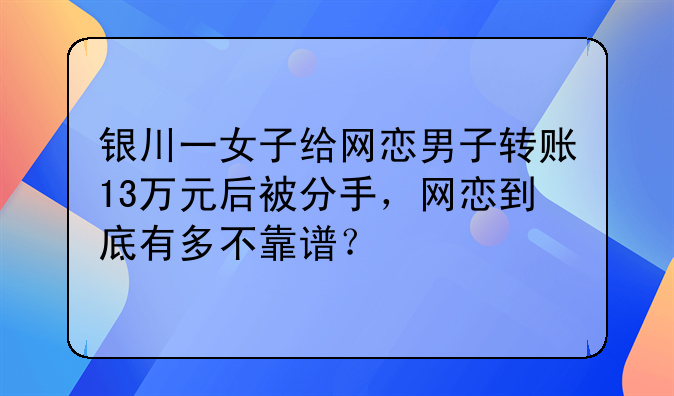 银川一女子给网恋男子转账13万元后被分手，网恋到底有多不靠谱？